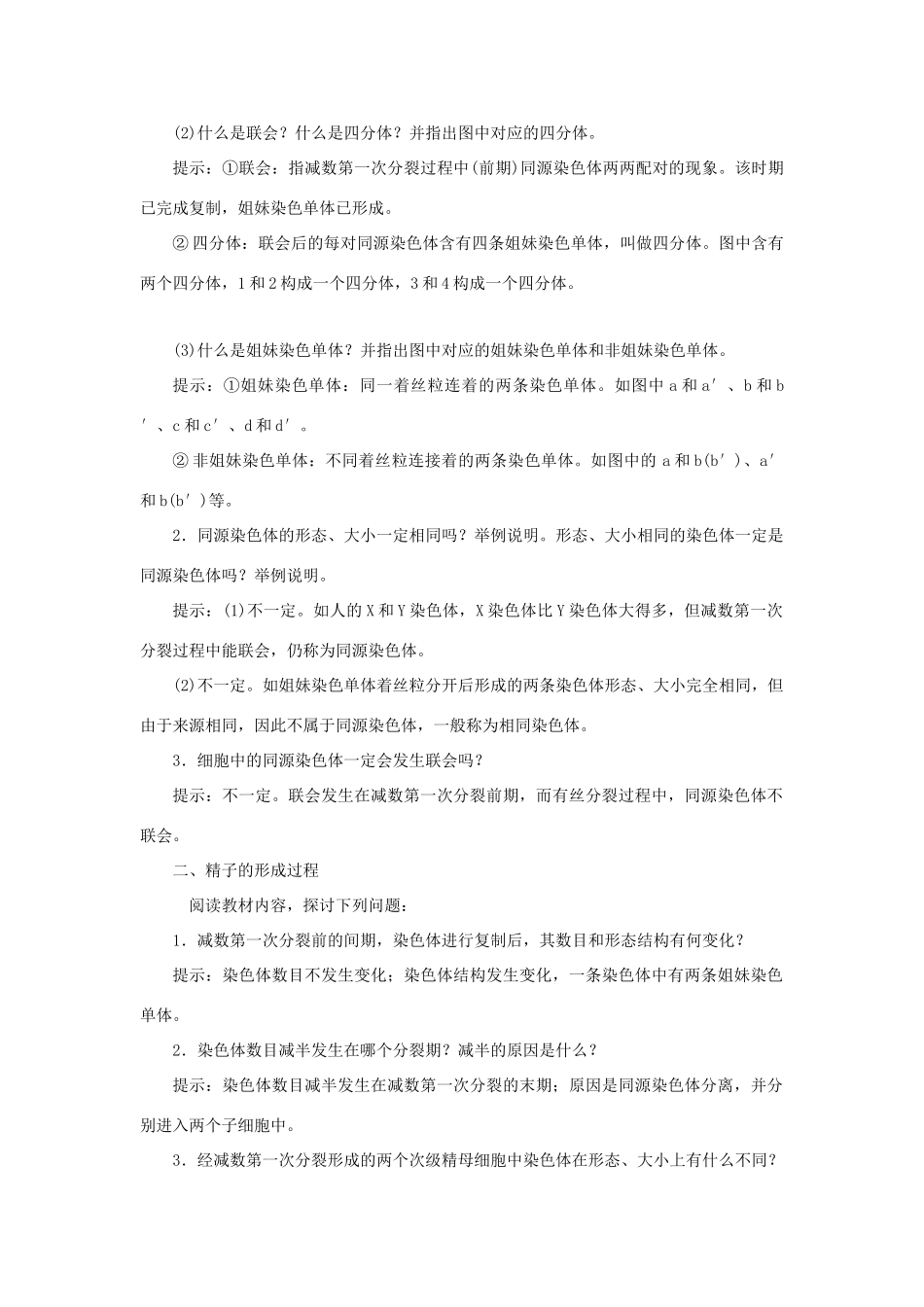 (2)什么是联会？什么是四分体？并指出图中对应的四分体。

提示：①联会：指减数第一次分裂过程中(前期)同源染色体两两配对的现象。该时期已完成复制，姐妹染色单体已形成。

②四分体：联会后的每对同源染色体含有四条姐妹染色单体，叫做四分体。图中含有两个四分体，1和2构成一个四分体，3和4构成一个四分体。

(3)什么是姐妹染色单体？并指出图中对应的姐妹染色单体和非姐妹染色单体。

提示：①姐妹染色单体：同一着丝粒连着的两条染色单体。如图中a和a′、b和b′、c和c′、d和d′。

②非姐妹染色单体：不同着丝粒连接着的两条染色单体。如图中的a和b(b′)、a′和b(b′)等。

2．同源染色体的形态、大小一定相同吗？举例说明。形态、大小相同的染色体一定是同源染色体吗？举例说明。

提示：(1)不一定。如人的X和Y染色体，X染色体比Y染色体大得多，但减数第一次分裂过程中能联会，仍称为同源染色体。

(2)不一定。如姐妹染色单体着丝粒分开后形成的两条染色体形态、大小完全相同，但由于来源相同，因此不属于同源染色体，一般称为相同染色体。

3．细胞中的同源染色体一定会发生联会吗？

提示：不一定。联会发生在减数第一次分裂前期，而有丝分裂过程中，同源染色体不联会。

二、精子的形成过程

阅读教材内容，探讨下列问题：

1．减数第一次分裂前的间期，染色体进行复制后，其数目和形态结构有何变化？

提示：染色体数目不发生变化；染色体结构发生变化，一条染色体中有两条姐妹染色单体。

2．染色体数目减半发生在哪个分裂期？减半的原因是什么？

提示：染色体数目减半发生在减数第一次分裂的末期；原因是同源染色体分离，并分别进入两个子细胞中。

3．经减数第一次分裂形成的两个次级精母细胞中染色体在形态、大小上有什么不同？